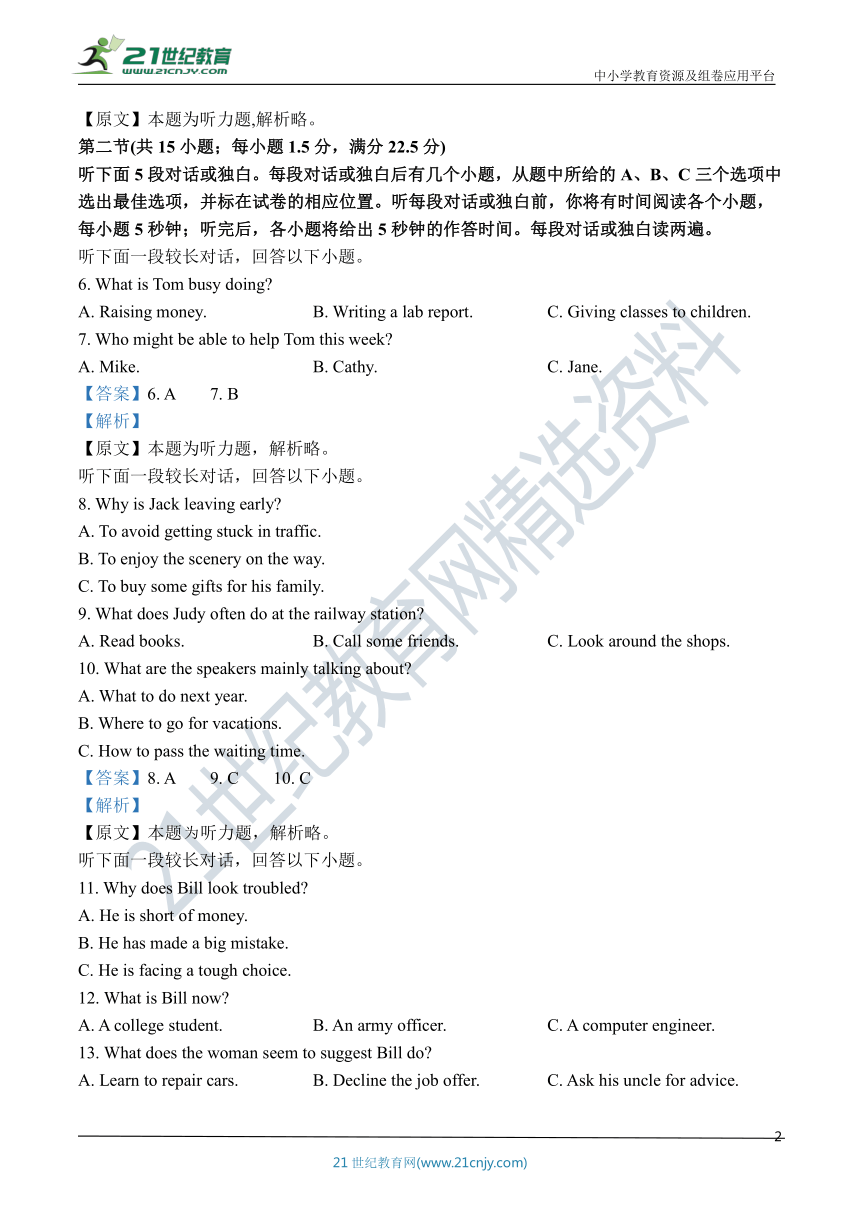 21世纪教育
www.21cnjy.com
中小学教育资源及组卷应用平台

【原文】本题为听力题,解析略。
第二节(共 15 小题；每小题 1.5 分，满分 22.5 分)
听下面 5 段对话或独白。每段对话或独白后有几个小题，从题中所给的 A、B、C 三个选项中选出最佳选项，并标在试卷的相应位置。听每段对话或独白前，你将有时间阅读各个小题，每小题 5 秒钟；听完后，各小题将给出 5 秒钟的作答时间。每段对话或独白读两遍。
听下面一段较长对话，回答以下小题。
6. What is Tom busy doing?
A. Raising money.
B. Writing a lab report.
C. Giving classes to children.
7. Who might be able to help Tom this week?
A. Mike.
B. Cathy.
C. Jane.
【答案】6. A 7. B
【解析】
【原文】本题为听力题，解析略。
听下面一段较长对话，回答以下小题。
8. Why is Jack leaving early?
A. To avoid getting stuck in traffic.
B. To enjoy the scenery on the way.
C. To buy some gifts for his family.
9. What does Judy often do at the railway station?
A. Read books.
B. Call some friends.
C. Look around the shops.
10. What are the speakers mainly talking about?
A. What to do next year.
B. Where to go for vacations.
C. How to pass the waiting time.
【答案】8. A 9. C 10. C
【解析】
【原文】本题为听力题，解析略。
听下面一段较长对话，回答以下小题。
11. Why does Bill look troubled?
A. He is short of money.
B. He has made a big mistake.
C. He is facing a tough choice.
12. What is Bill now?
A. A college student.
B. An army officer.
C. A computer engineer.
13. What does the woman seem to suggest Bill do?
A. Learn to repair cars.
B. Decline the job offer.
C. Ask his uncle for advice.

2
21 世纪教育网(www.21cnjy.com)
21世纪教育网精选资料